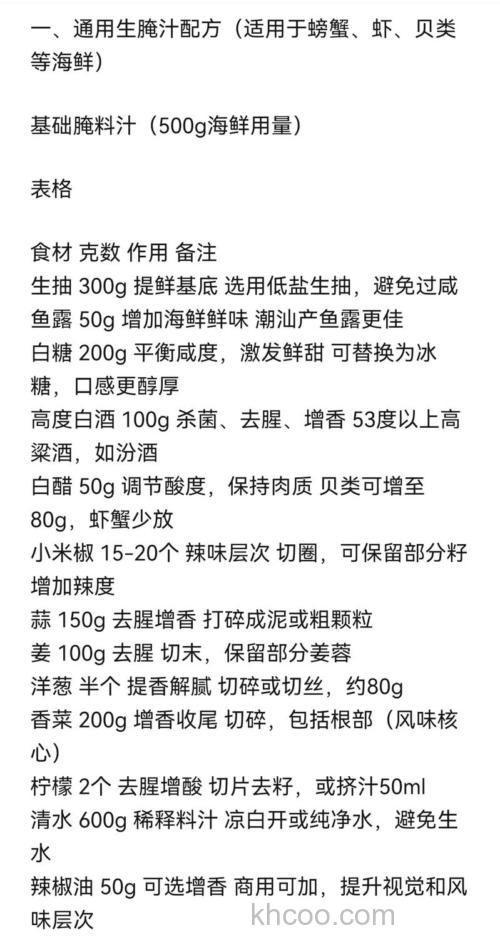 一、通用生腌汁配方（适用于螃蟹、虾、贝类等海鲜）

基础腌料汁（500g海鲜用量）

表格

食材 克数 作用 备注
生抽 300g 提鲜基底 选用低盐生抽，避免过咸
鱼露 50g 增加海鲜鲜味 潮汕产鱼露更佳
白糖 200g 平衡咸度，激发鲜甜 可替换为冰糖，口感更醇厚
高度白酒 100g 杀菌、去腥、增香 53度以上高粱酒，如汾酒
白醋 50g 调节酸度，保持肉质 贝类可增至80g，虾蟹少放
小米椒 15-20个 辣味层次 切圈，可保留部分籽增加辣度
蒜 150g 去腥增香 打碎成泥或粗颗粒
姜 100g 去腥 切末，保留部分姜蓉
洋葱 半个 提香解腻 切碎或切丝，约80g
香菜 200g 增香收尾 切碎，包括根部（风味核心）
柠檬 2个 去腥增酸 切片去籽，或挤汁50ml
清水 600g 稀释料汁 凉白开或纯净水，避免生水
辣椒油 50g 可选增香 商用可加，提升视觉和风味层次

khcoo.com